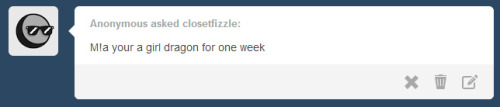 Anonymous asked closetfizzle:

M!a your a girl dragon for one week